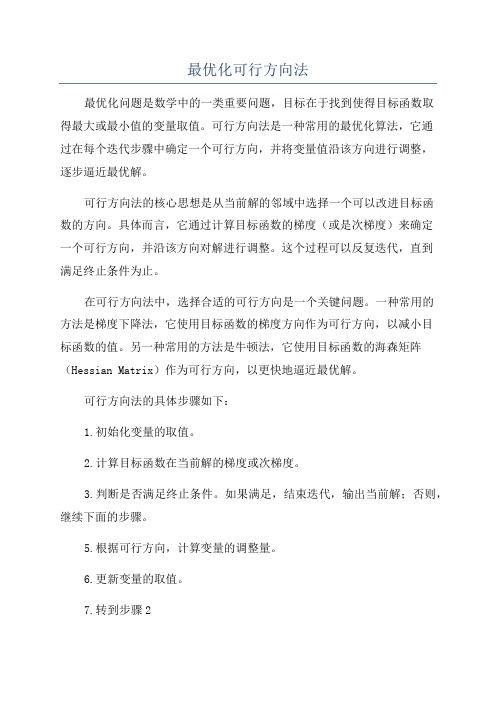 最优化可行方向法

最优化问题是数学中的一类重要问题，目标在于找到使得目标函数取得最大或最小值的变量取值。可行方向法是一种常用的最优化算法，它通过在每个迭代步骤中确定一个可行方向，并将变量值沿该方向进行调整，逐步逼近最优解。

可行方向法的核心思想是从当前解的邻域中选择一个可以改进目标函数的方向。具体而言，它通过计算目标函数的梯度（或是次梯度）来确定一个可行方向，并沿该方向对解进行调整。这个过程可以反复迭代，直到满足终止条件为止。

在可行方向法中，选择合适的可行方向是一个关键问题。一种常用的方法是梯度下降法，它使用目标函数的梯度方向作为可行方向，以减小目标函数的值。另一种常用的方法是牛顿法，它使用目标函数的海森矩阵（Hessian Matrix）作为可行方向，以更快地逼近最优解。

可行方向法的具体步骤如下：

1.初始化变量的取值。

2.计算目标函数在当前解的梯度或次梯度。

3.判断是否满足终止条件。如果满足，结束迭代，输出当前解；否则，继续下面的步骤。

5.根据可行方向，计算变量的调整量。

6.更新变量的取值。

7.转到步骤2